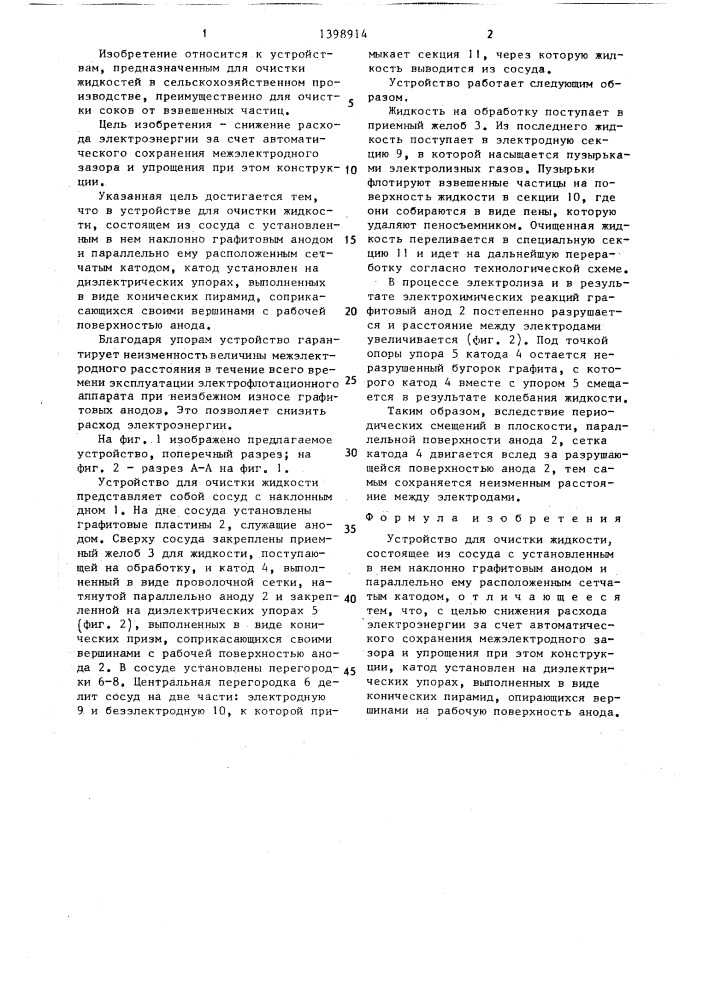 1 1398914 2

Изобретение относится к устройствам, предназначенным для очистки жидкостей в сельскохозяйственном производстве, преимущественно для очистки соков от взвешенных частиц.

Цель изобретения - снижение расхода электроэнергии за счет автоматического сохранения межэлектродного зазора и упрощения при этом конструкции.

Указанная цель достигается тем, что в устройстве для очистки жидкости, состоящем из сосуда с установленным в нем наклонно графитовым анодом и параллельно ему расположенным сетчатым катодом, катод установлен на диэлектрических упорах, выполненных в виде конических пирамид, соприкасающихся своими вершинами с рабочей поверхностью анода.

Благодаря упорам устройство гарантирует неизменность величины межэлектродного расстояния в течение всего времени эксплуатации электрофлотационного аппарата при неизбежном износе графитовых анодов. Это позволяет снизить расход электроэнергии.

На фиг. 1 изображено предлагаемое устройство, поперечный разрез; на фиг. 2 - разрез А-А на фиг. 1.

Устройство для очистки жидкости представляет собой сосуд с наклонным дном 1. На дне сосуда установлены графитовые пластины 2, служащие анодом. Сверху сосуда закреплены приемный желоб 3 для жидкости, поступающей на обработку, и катод 4, выполненный в виде проволочной сетки, натянутой параллельно аноду 2 и закрепленной на диэлектрических упорах 5 (фиг. 2), выполненных в виде конических призм, соприкасающихся своими вершинами с рабочей поверхностью анода 2. В сосуде установлены перегородки 6-8. Центральная перегородка 6 делит сосуд на две части: электродную 9 и безэлектродную 10, к которой примыкает секция 11, через которую жидкость выводится из сосуда.

Устройство работает следующим образом.

Жидкость на обработку поступает в приемный желоб 3. Из последнего жидкость поступает в электродную секцию 9, в которой насыщается пузырьками электролизных газов. Пузырьки флотируют взвешенные частицы на поверхность жидкости в секции 10, где они собираются в виде пены, которую удаляют пеносъемником. Очищенная жидкость переливается в специальную секцию 11 и идет на дальнейшую переработку согласно технологической схеме.

В процессе электролиза и в результате электрохимических реакций графитовый анод 2 постепенно разрушается и расстояние между электродами увеличивается (фиг. 2). Под точкой опоры упора 5 катода 4 остается неразрушенный бугорок графита, с которого катод 4 вместе с упором 5 смещается в результате колебания жидкости.

Таким образом, вследствие периодических смещений в плоскости, параллельной поверхности анода 2, сетка катода 4 двигается вслед за разрушающейся поверхностью анода 2, тем самым сохраняется неизменным расстояние между электродами.

Формула изобретения

Устройство для очистки жидкости, состоящее из сосуда с установленным в нем наклонно графитовым анодом и параллельно ему расположенным сетчатым катодом, отличающееся тем, что, с целью снижения расхода электроэнергии за счет автоматического сохранения межэлектродного зазора и упрощения при этом конструкции, катод установлен на диэлектрических упорах, выполненных в виде конических пирамид, опирающихся вершинами на рабочую поверхность анода.

5
10
15
20
25
30
35
40
45